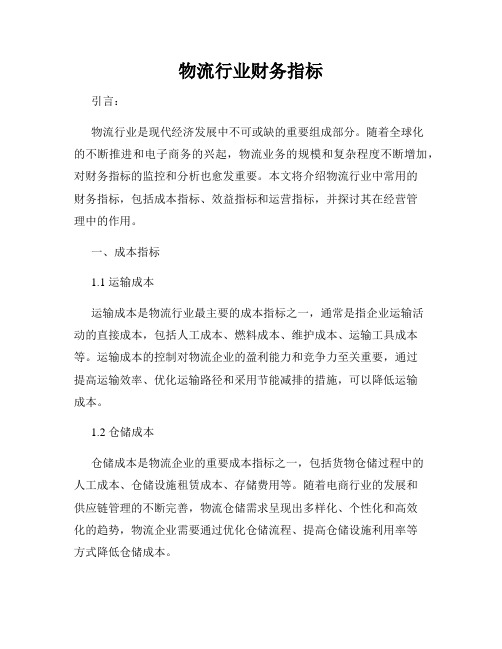 物流行业财务指标

引言：

物流行业是现代经济发展中不可或缺的重要组成部分。随着全球化的不断推进和电子商务的兴起，物流业务的规模和复杂程度不断增加，对财务指标的监控和分析也愈发重要。本文将介绍物流行业中常用的财务指标，包括成本指标、效益指标和运营指标，并探讨其在经营管理中的作用。

一、成本指标

1.1 运输成本

运输成本是物流行业最主要的成本指标之一，通常是指企业运输活动的直接成本，包括人工成本、燃料成本、维护成本、运输工具成本等。运输成本的控制对物流企业的盈利能力和竞争力至关重要，通过提高运输效率、优化运输路径和采用节能减排的措施，可以降低运输成本。

1.2 仓储成本

仓储成本是物流企业的重要成本指标之一，包括货物仓储过程中的人工成本、仓储设施租赁成本、存储费用等。随着电商行业的发展和供应链管理的不断完善，物流仓储需求呈现出多样化、个性化和高效化的趋势，物流企业需要通过优化仓储流程、提高仓储设施利用率等方式降低仓储成本。